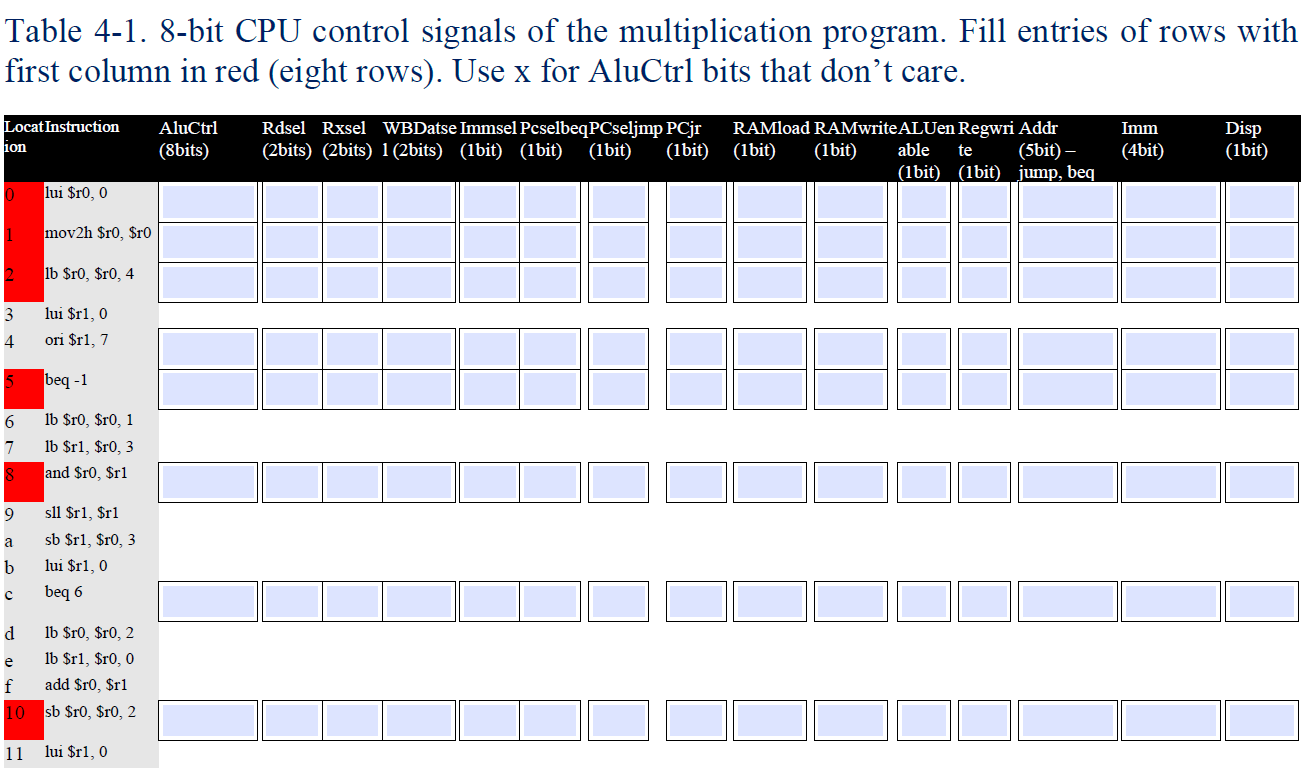 Table 4-1. 8-bit CPU control signals of the multiplication program. Fill entries of rows with first column in red (eight rows). Use x for AluCtrl bits that don't care.

| Location | Instruction | AluCtrl (8bits) | Rdsel (2bits) | Rxsel (2bits) | WBDatsel (2bits) | Immsel (1bit) | Pcselbeq (1bit) | PCseljmp (1bit) | PCjr (1bit) | RAMload (1bit) | RAMwrite (1bit) | ALUenable (1bit) | Regwrite (1bit) | Addr (5bit) – jump, beq | Imm (4bit) | Disp (1bit) |
|---|---|---|---|---|---|---|---|---|---|---|---|---|---|---|---|---|
| 0 | lui $r0, 0 | | | | | | | | | | | | | | | |
| 1 | mov2h $r0, $r0 | | | | | | | | | | | | | | | |
| 2 | lb $r0, $r0, 4 | | | | | | | | | | | | | | | |
| 3 | lui $r1, 0 | | | | | | | | | | | | | | | |
| 4 | ori $r1, 7 | | | | | | | | | | | | | | | |
| 5 | beq -1 | | | | | | | | | | | | | | | |
| 6 | lb $r0, $r0, 1 | | | | | | | | | | | | | | | |
| 7 | lb $r1, $r0, 3 | | | | | | | | | | | | | | | |
| 8 | and $r0, $r1 | | | | | | | | | | | | | | | |
| 9 | sll $r1, $r1 | | | | | | | | | | | | | | | |
| a | sb $r1, $r0, 3 | | | | | | | | | | | | | | | |
| b | lui $r1, 0 | | | | | | | | | | | | | | | |
| c | beq 6 | | | | | | | | | | | | | | | |
| d | lb $r0, $r0, 2 | | | | | | | | | | | | | | | |
| e | lb $r1, $r0, 0 | | | | | | | | | | | | | | | |
| f | add $r0, $r1 | | | | | | | | | | | | | | | |
| 10 | sb $r0, $r0, 2 | | | | | | | | | | | | | | | |
| 11 | lui $r1, 0 | | | | | | | | | | | | | | | |